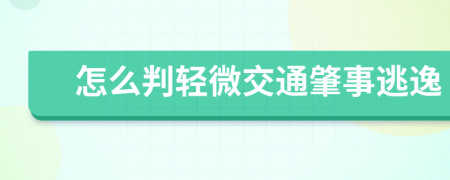 怎么判轻微交通肇事逃逸